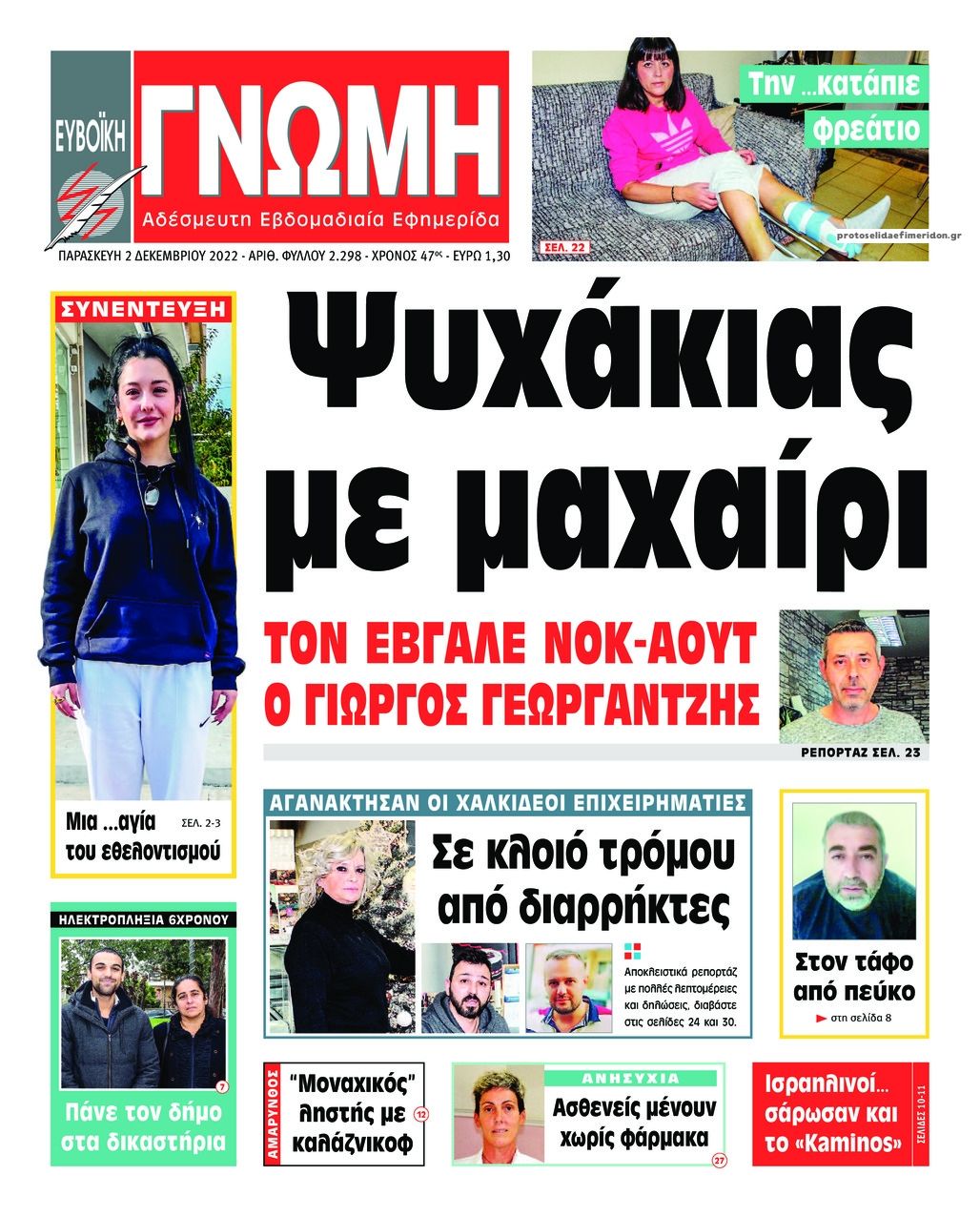 ΕΥΒΟΪΚΗ ΓΝΩΜΗ

Αδέσμευτη Εβδομαδιαία Εφημερίδα

ΠΑΡΑΣΚΕΥΗ 2 ΔΕΚΕΜΒΡΙΟΥ 2022 - ΑΡΙΘ. ΦΥΛΛΟΥ 2.298 - ΧΡΟΝΟΣ 47ος - ΕΥΡΩ 1,30

Την ...κατάπιε φρεάτιο

ΣΕΛ. 22

protoselidaefimeridon.gr

ΣΥΝΕΝΤΕΥΞΗ

Μια ...αγία του εθελοντισμού

ΣΕΛ. 2-3

Ψυχάκιας με μαχαίρι

ΤΟΝ ΕΒΓΑΛΕ ΝΟΚ-ΑΟΥΤ Ο ΓΙΩΡΓΟΣ ΓΕΩΡΓΑΝΤΖΗΣ

ΡΕΠΟΡΤΑΖ ΣΕΛ. 23

ΑΓΑΝΑΚΤΗΣΑΝ ΟΙ ΧΑΛΚΙΔΕΟΙ ΕΠΙΧΕΙΡΗΜΑΤΙΕΣ

Σε κλοιό τρόμου από διαρρήκτες

Αποκλειστικά ρεπορτάζ με πολλές λεπτομέρειες και δηλώσεις, διαβάστε στις σελίδες 24 και 30.

Στον τάφο από πεύκο

στη σελίδα 8

ΗΛΕΚΤΡΟΠΛΗΞΙΑ 6ΧΡΟΝΟΥ

7

Πάνε τον δήμο στα δικαστήρια

ΑΜΑΡΥΝΘΟΣ

"Μοναχικός" ληστής με καλάζνικοφ

12

ΑΝΗΣΥΧΙΑ

Ασθενείς μένουν χωρίς φάρμακα

27

Ισραηλινοί... σάρωσαν και το «Kaminos»

ΣΕΛΙΔΕΣ 10-11